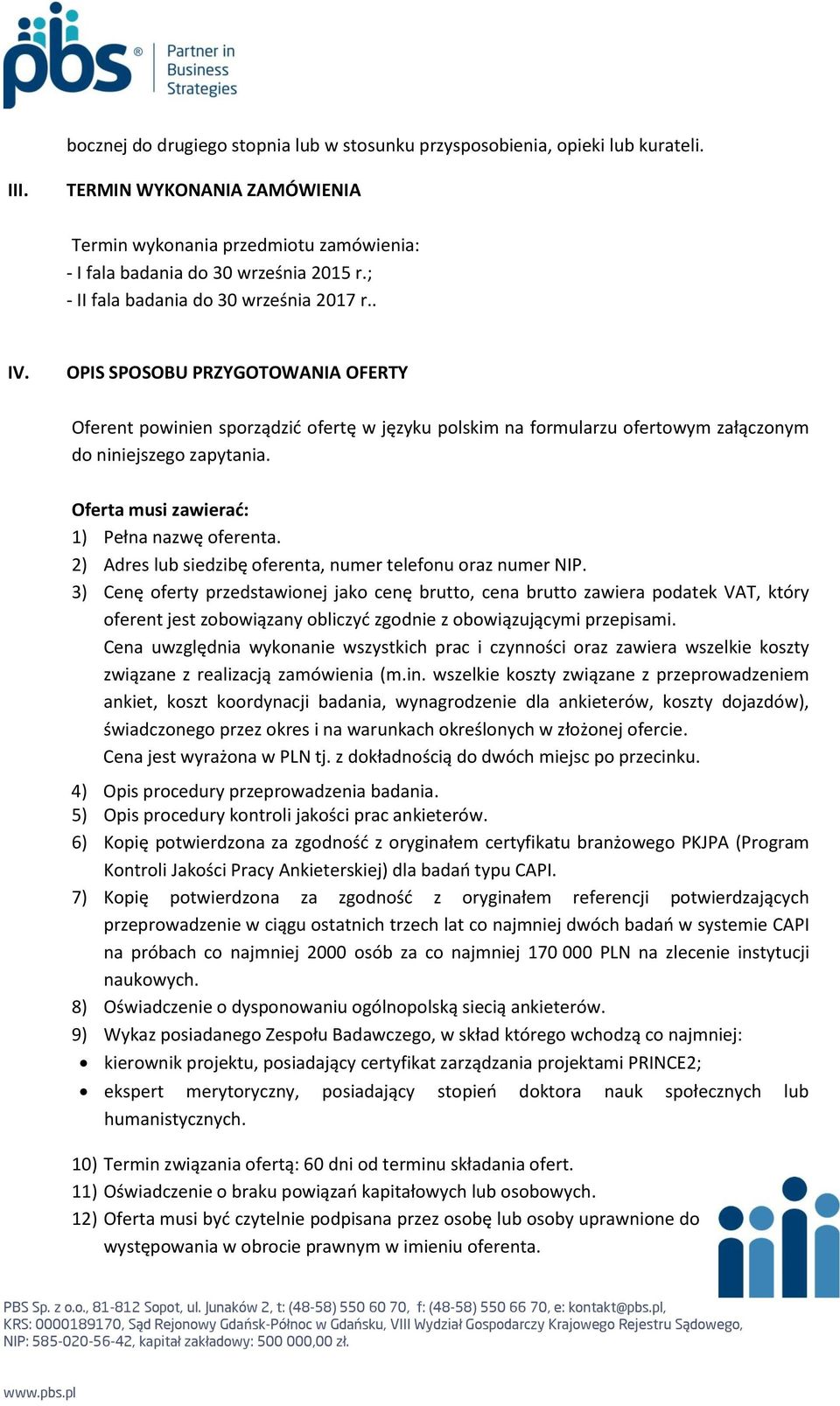 pbs® Partner in Business Strategies

bocznej do drugiego stopnia lub w stosunku przysposobienia, opieki lub kurateli.

III. TERMIN WYKONANIA ZAMÓWIENIA

Termin wykonania przedmiotu zamówienia:
- I fala badania do 30 września 2015 r.;
- II fala badania do 30 września 2017 r..

IV. OPIS SPOSOBU PRZYGOTOWANIA OFERTY

Oferent powinien sporządzić ofertę w języku polskim na formularzu ofertowym załączonym do niniejszego zapytania.

Oferta musi zawierać:
1) Pełna nazwę oferenta.
2) Adres lub siedzibę oferenta, numer telefonu oraz numer NIP.
3) Cenę oferty przedstawionej jako cenę brutto, cena brutto zawiera podatek VAT, który oferent jest zobowiązany obliczyć zgodnie z obowiązującymi przepisami.
Cena uwzględnia wykonanie wszystkich prac i czynności oraz zawiera wszelkie koszty związane z realizacją zamówienia (m.in. wszelkie koszty związane z przeprowadzeniem ankiet, koszt koordynacji badania, wynagrodzenie dla ankieterów, koszty dojazdów), świadczonego przez okres i na warunkach określonych w złożonej ofercie.
Cena jest wyrażona w PLN tj. z dokładnością do dwóch miejsc po przecinku.
4) Opis procedury przeprowadzenia badania.
5) Opis procedury kontroli jakości prac ankieterów.
6) Kopię potwierdzona za zgodność z oryginałem certyfikatu branżowego PKJPA (Program Kontroli Jakości Pracy Ankieterskiej) dla badań typu CAPI.
7) Kopię potwierdzona za zgodność z oryginałem referencji potwierdzających przeprowadzenie w ciągu ostatnich trzech lat co najmniej dwóch badań w systemie CAPI na próbach co najmniej 2000 osób za co najmniej 170 000 PLN na zlecenie instytucji naukowych.
8) Oświadczenie o dysponowaniu ogólnopolską siecią ankieterów.
9) Wykaz posiadanego Zespołu Badawczego, w skład którego wchodzą co najmniej:
• kierownik projektu, posiadający certyfikat zarządzania projektami PRINCE2;
• ekspert merytoryczny, posiadający stopień doktora nauk społecznych lub humanistycznych.

10) Termin związania ofertą: 60 dni od terminu składania ofert.
11) Oświadczenie o braku powiązań kapitałowych lub osobowych.
12) Oferta musi być czytelnie podpisana przez osobę lub osoby uprawnione do występowania w obrocie prawnym w imieniu oferenta.

PBS Sp. z o.o., 81-812 Sopot, ul. Junaków 2, t: (48-58) 550 60 70, f: (48-58) 550 66 70, e: kontakt@pbs.pl,
KRS: 0000189170, Sąd Rejonowy Gdańsk-Północ w Gdańsku, VIII Wydział Gospodarczy Krajowego Rejestru Sądowego,
NIP: 585-020-56-42, kapitał zakładowy: 500 000,00 zł.

www.pbs.pl